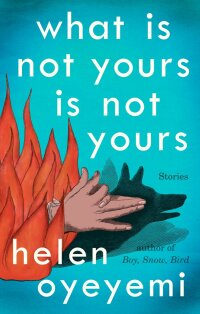 what is not yours is not yours

Stories

author of
Boy, Snow, Bird

helen oyeyemi